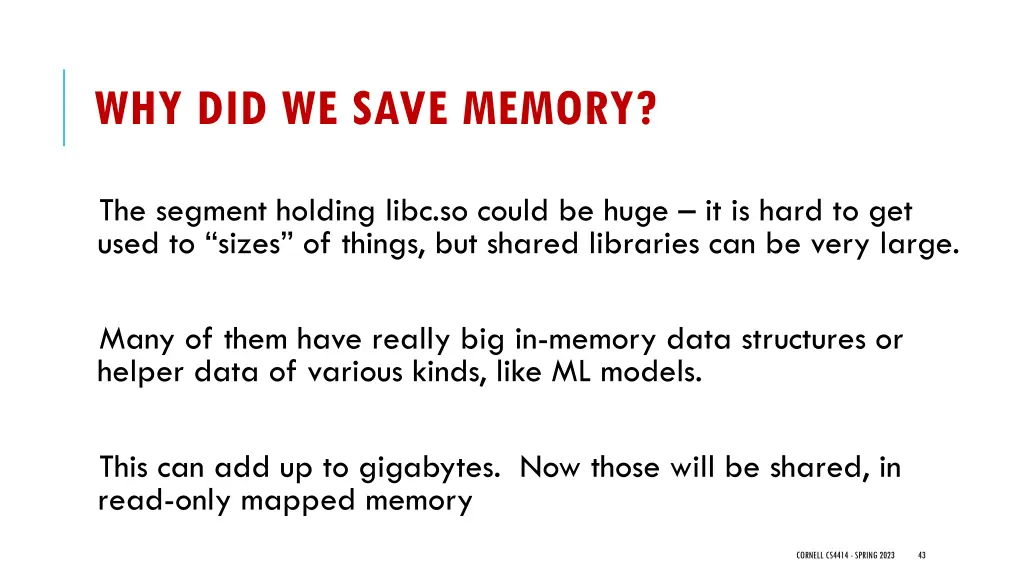 WHY DID WE SAVE MEMORY?

The segment holding libc.so could be huge – it is hard to get used to "sizes" of things, but shared libraries can be very large.

Many of them have really big in-memory data structures or helper data of various kinds, like ML models.

This can add up to gigabytes. Now those will be shared, in read-only mapped memory

CORNELL CS4414 - SPRING 2023 43